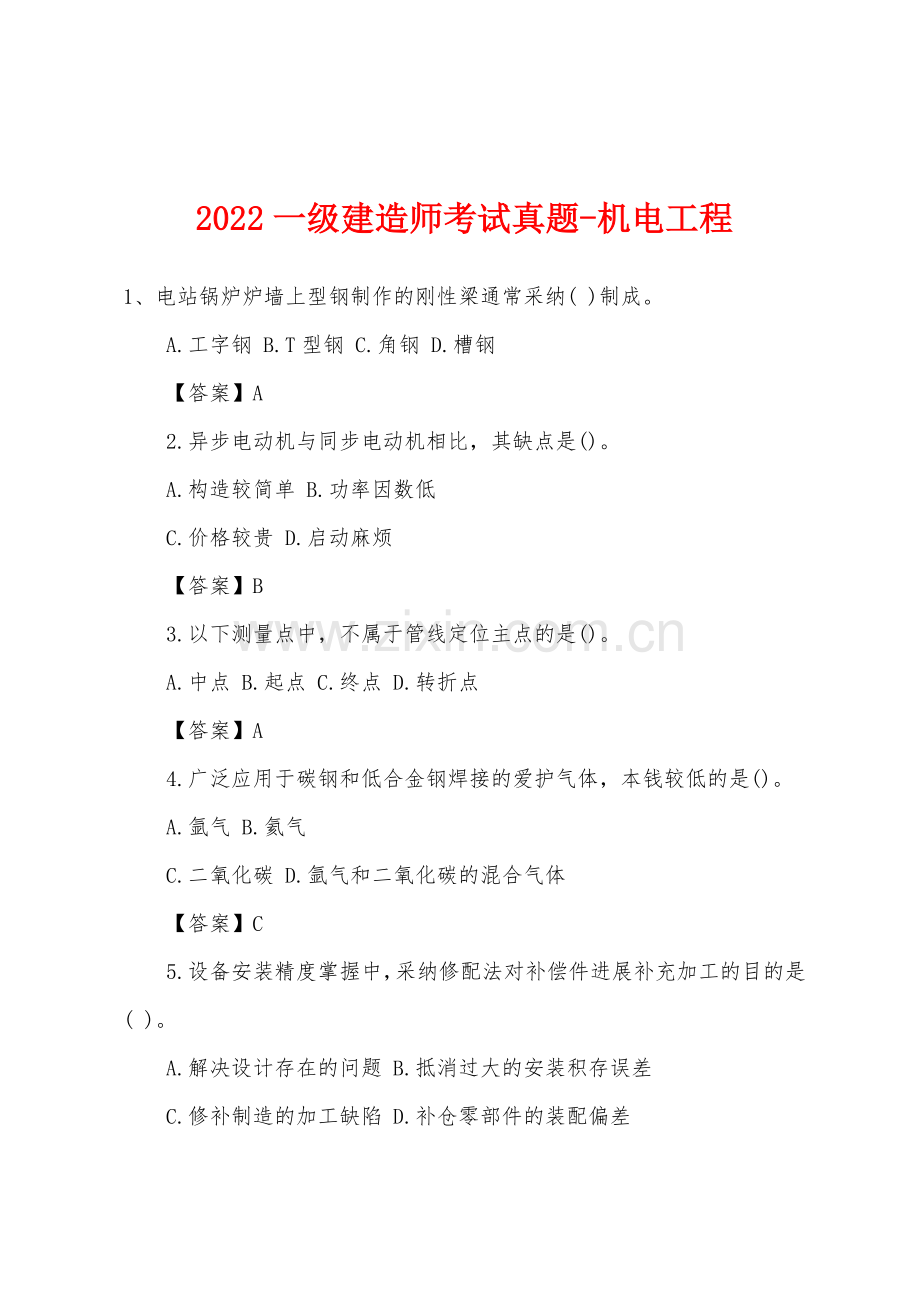 2022 一级建造师考试真题-机电工程

1、电站锅炉炉墙上型钢制作的刚性梁通常采纳( )制成。

A.工字钢 B.T 型钢 C.角钢 D.槽钢

【答案】A

2.异步电动机与同步电动机相比，其缺点是()。

A.构造较简单 B.功率因数低

C.价格较贵 D.启动麻烦

【答案】B

3.以下测量点中，不属于管线定位主点的是()。

A.中点 B.起点 C.终点 D.转折点

【答案】A

4.广泛应用于碳钢和低合金钢焊接的爱护气体，本钱较低的是()。

A.氩气 B.氦气

C.二氧化碳 D.氩气和二氧化碳的混合气体

【答案】C

5.设备安装精度掌握中,采纳修配法对补偿件进展补充加工的目的是( )。

A.解决设计存在的问题 B.抵消过大的安装积存误差

C.修补制造的加工缺陷 D.补仓零部件的装配偏差

www.zixin.com.cn